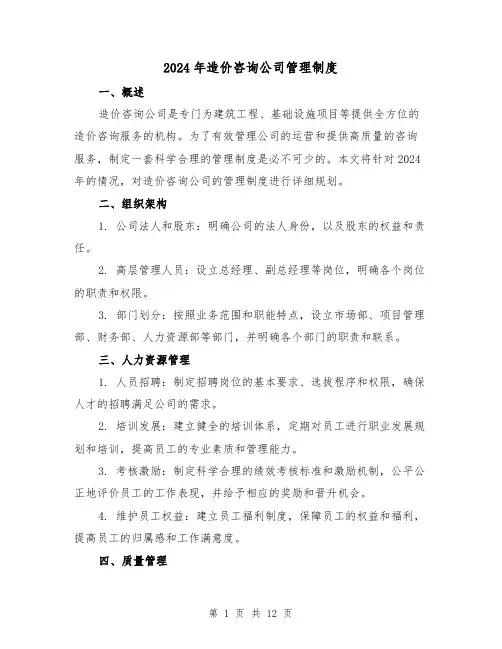 2024 年造价咨询公司管理制度

一、概述

造价咨询公司是专门为建筑工程、基础设施项目等提供全方位的造价咨询服务的机构。为了有效管理公司的运营和提供高质量的咨询服务，制定一套科学合理的管理制度是必不可少的。本文将针对 2024 年的情况，对造价咨询公司的管理制度进行详细规划。

二、组织架构

1. 公司法人和股东：明确公司的法人身份，以及股东的权益和责任。

2. 高层管理人员：设立总经理、副总经理等岗位，明确各个岗位的职责和权限。

3. 部门划分：按照业务范围和职能特点，设立市场部、项目管理部、财务部、人力资源部等部门，并明确各个部门的职责和联系。

三、人力资源管理

1. 人员招聘：制定招聘岗位的基本要求、选拔程序和权限，确保人才的招聘满足公司的需求。

2. 培训发展：建立健全的培训体系，定期对员工进行职业发展规划和培训，提高员工的专业素质和管理能力。

3. 考核激励：制定科学合理的绩效考核标准和激励机制，公平公正地评价员工的工作表现，并给予相应的奖励和晋升机会。

4. 维护员工权益：建立员工福利制度，保障员工的权益和福利，提高员工的归属感和工作满意度。

四、质量管理

第 1 页 共 12 页